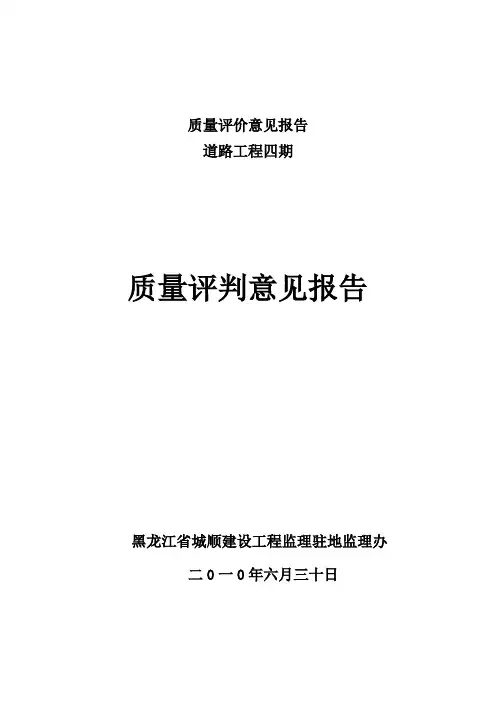 质量评价意见报告
道路工程四期

质量评判意见报告

黑龙江省城顺建设工程监理驻地监理办

二0一0年六月三十日